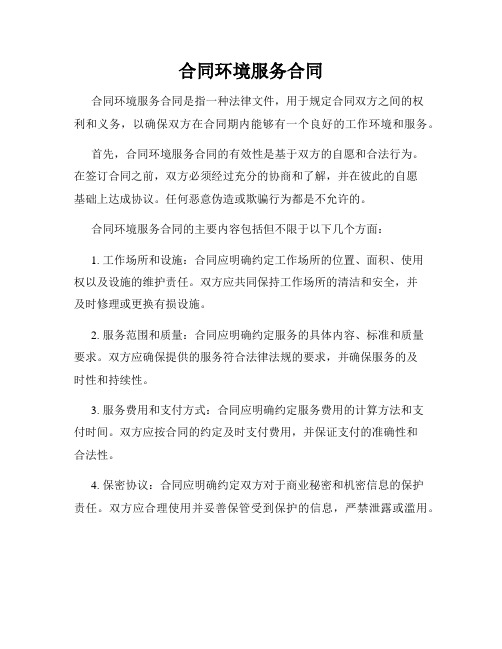 合同环境服务合同

合同环境服务合同是指一种法律文件，用于规定合同双方之间的权利和义务，以确保双方在合同期内能够有一个良好的工作环境和服务。

首先，合同环境服务合同的有效性是基于双方的自愿和合法行为。在签订合同之前，双方必须经过充分的协商和了解，并在彼此的自愿基础上达成协议。任何恶意伪造或欺骗行为都是不允许的。

合同环境服务合同的主要内容包括但不限于以下几个方面：

1. 工作场所和设施：合同应明确约定工作场所的位置、面积、使用权以及设施的维护责任。双方应共同保持工作场所的清洁和安全，并及时修理或更换有损设施。

2. 服务范围和质量：合同应明确约定服务的具体内容、标准和质量要求。双方应确保提供的服务符合法律法规的要求，并确保服务的及时性和持续性。

3. 服务费用和支付方式：合同应明确约定服务费用的计算方法和支付时间。双方应按合同的约定及时支付费用，并保证支付的准确性和合法性。

4. 保密协议：合同应明确约定双方对于商业秘密和机密信息的保护责任。双方应合理使用并妥善保管受到保护的信息，严禁泄露或滥用。